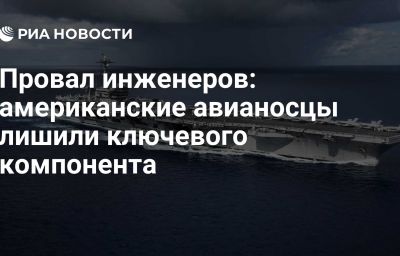 РИА НОВОСТИ

Провал инженеров: американские авианосцы лишили ключевого компонента